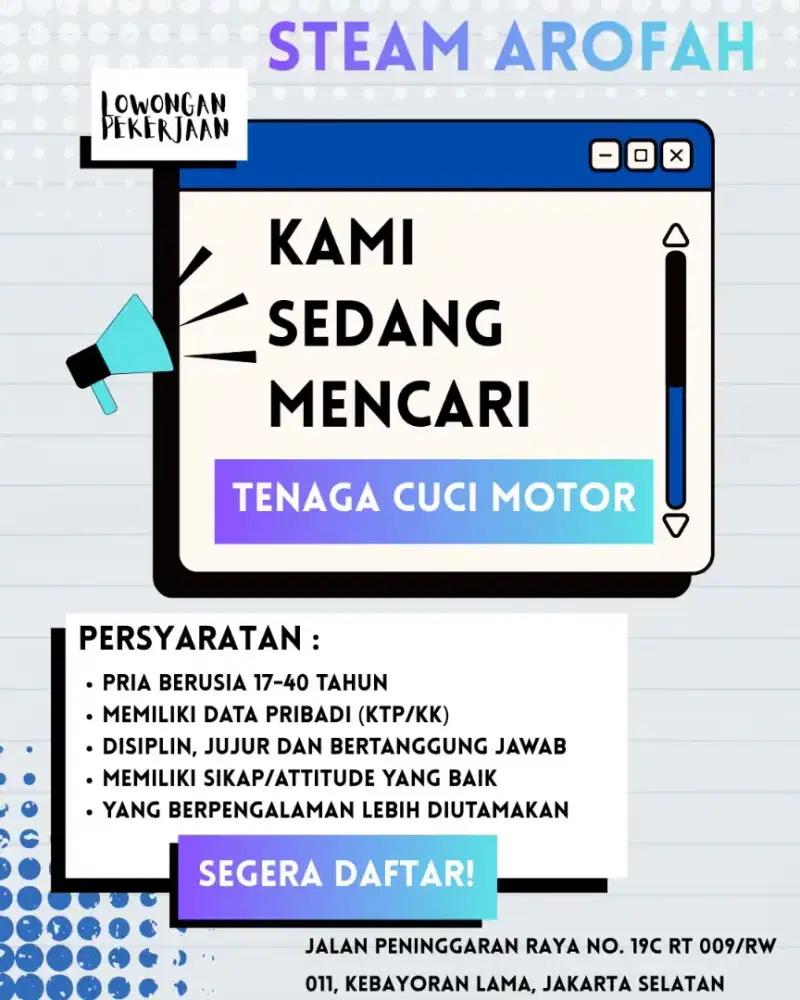 STEAM AROFAH

LOWONGAN PEKERJAAN

KAMI SEDANG MENCARI

TENAGA CUCI MOTOR

PERSYARATAN :

• PRIA BERUSIA 17-40 TAHUN
• MEMILIKI DATA PRIBADI (KTP/KK)
• DISIPLIN, JUJUR DAN BERTANGGUNG JAWAB
• MEMILIKI SIKAP/ATTITUDE YANG BAIK
• YANG BERPENGALAMAN LEBIH DIUTAMAKAN

SEGERA DAFTAR!

JALAN PENINGGARAN RAYA NO. 19C RT 009/RW 011, KEBAYORAN LAMA, JAKARTA SELATAN